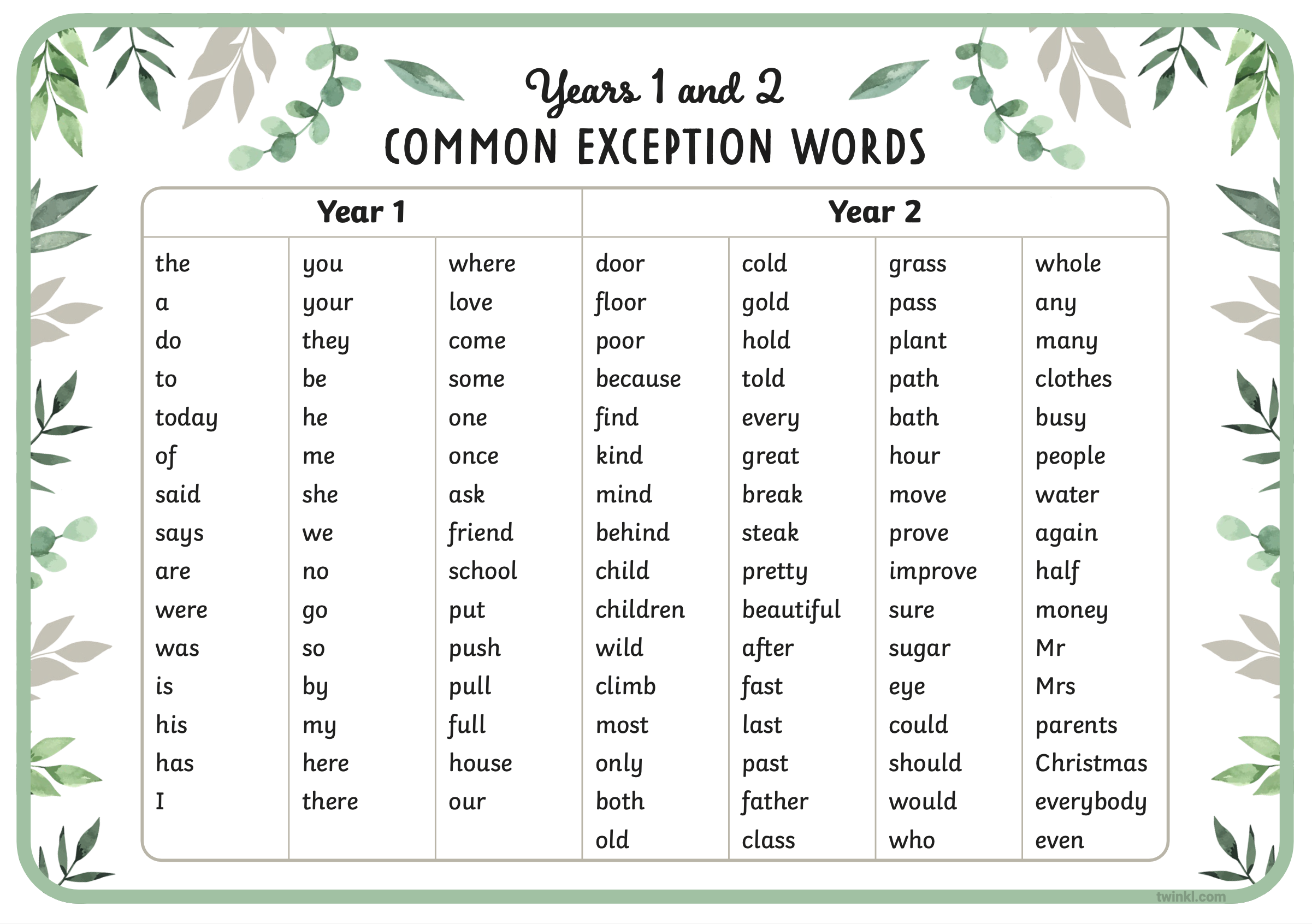 Years 1 and 2
COMMON EXCEPTION WORDS

| Year 1 | | | Year 2 | | | |
|---|---|---|---|---|---|---|
| the | you | where | door | cold | grass | whole |
| a | your | love | floor | gold | pass | any |
| do | they | come | poor | hold | plant | many |
| to | be | some | because | told | path | clothes |
| today | he | one | find | every | bath | busy |
| of | me | once | kind | great | hour | people |
| said | she | ask | mind | break | move | water |
| says | we | friend | behind | steak | prove | again |
| are | no | school | child | pretty | improve | half |
| were | go | put | children | beautiful | sure | money |
| was | so | push | wild | after | sugar | Mr |
| is | by | pull | climb | fast | eye | Mrs |
| his | my | full | most | last | could | parents |
| has | here | house | only | past | should | Christmas |
| I | there | our | both | father | would | everybody |
| | | | old | class | who | even |

twinkl.com